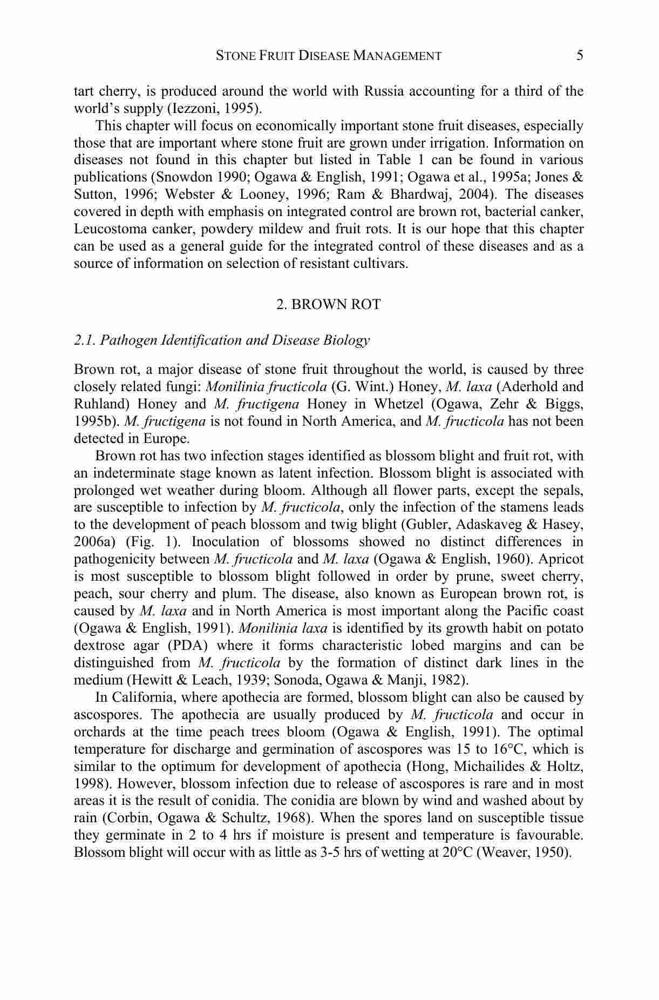 STONE FRUIT DISEASE MANAGEMENT 5

tart cherry, is produced around the world with Russia accounting for a third of the world's supply (Iezzoni, 1995).

This chapter will focus on economically important stone fruit diseases, especially those that are important where stone fruit are grown under irrigation. Information on diseases not found in this chapter but listed in Table 1 can be found in various publications (Snowdon 1990; Ogawa & English, 1991; Ogawa et al., 1995a; Jones & Sutton, 1996; Webster & Looney, 1996; Ram & Bhardwaj, 2004). The diseases covered in depth with emphasis on integrated control are brown rot, bacterial canker, Leucostoma canker, powdery mildew and fruit rots. It is our hope that this chapter can be used as a general guide for the integrated control of these diseases and as a source of information on selection of resistant cultivars.

2. BROWN ROT

2.1. Pathogen Identification and Disease Biology

Brown rot, a major disease of stone fruit throughout the world, is caused by three closely related fungi: Monilinia fructicola (G. Wint.) Honey, M. laxa (Aderhold and Ruhland) Honey and M. fructigena Honey in Whetzel (Ogawa, Zehr & Biggs, 1995b). M. fructigena is not found in North America, and M. fructicola has not been detected in Europe.

Brown rot has two infection stages identified as blossom blight and fruit rot, with an indeterminate stage known as latent infection. Blossom blight is associated with prolonged wet weather during bloom. Although all flower parts, except the sepals, are susceptible to infection by M. fructicola, only the infection of the stamens leads to the development of peach blossom and twig blight (Gubler, Adaskaveg & Hasey, 2006a) (Fig. 1). Inoculation of blossoms showed no distinct differences in pathogenicity between M. fructicola and M. laxa (Ogawa & English, 1960). Apricot is most susceptible to blossom blight followed in order by prune, sweet cherry, peach, sour cherry and plum. The disease, also known as European brown rot, is caused by M. laxa and in North America is most important along the Pacific coast (Ogawa & English, 1991). Monilinia laxa is identified by its growth habit on potato dextrose agar (PDA) where it forms characteristic lobed margins and can be distinguished from M. fructicola by the formation of distinct dark lines in the medium (Hewitt & Leach, 1939; Sonoda, Ogawa & Manji, 1982).

In California, where apothecia are formed, blossom blight can also be caused by ascospores. The apothecia are usually produced by M. fructicola and occur in orchards at the time peach trees bloom (Ogawa & English, 1991). The optimal temperature for discharge and germination of ascospores was 15 to 16°C, which is similar to the optimum for development of apothecia (Hong, Michailides & Holtz, 1998). However, blossom infection due to release of ascospores is rare and in most areas it is the result of conidia. The conidia are blown by wind and washed about by rain (Corbin, Ogawa & Schultz, 1968). When the spores land on susceptible tissue they germinate in 2 to 4 hrs if moisture is present and temperature is favourable. Blossom blight will occur with as little as 3-5 hrs of wetting at 20°C (Weaver, 1950).